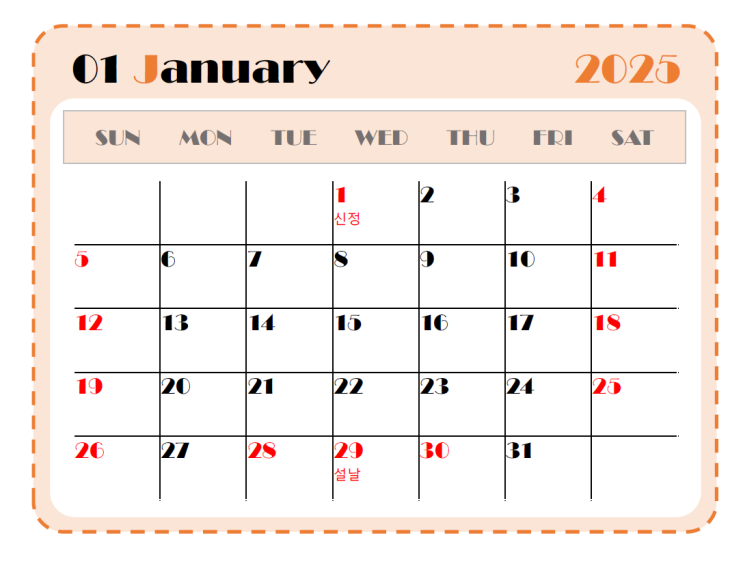 01 January 2025

| SUN | MON | TUE | WED | THU | FRI | SAT |
|---|---|---|---|---|---|---|
| | | | 1 신정 | 2 | 3 | 4 |
| 5 | 6 | 7 | 8 | 9 | 10 | 11 |
| 12 | 13 | 14 | 15 | 16 | 17 | 18 |
| 19 | 20 | 21 | 22 | 23 | 24 | 25 |
| 26 | 27 | 28 | 29 설날 | 30 | 31 | |